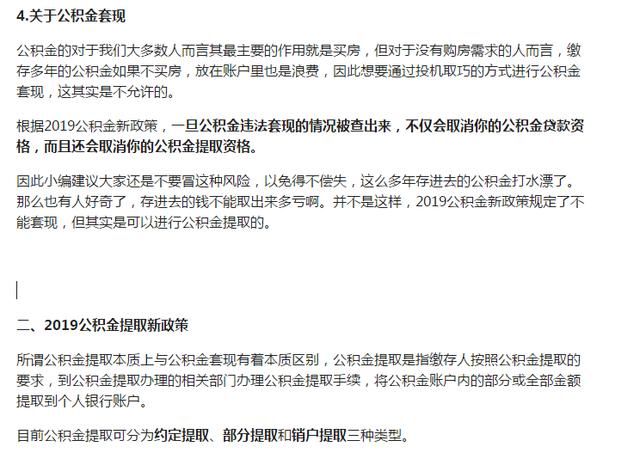 4.关于公积金套现

公积金的对于我们大多数人而言其最主要的作用就是买房，但对于没有购房需求的人而言，缴存多年的公积金如果不买房，放在账户里也是浪费，因此想要通过投机取巧的方式进行公积金套现，这其实是不允许的。

根据2019公积金新政策，一旦公积金违法套现的情况被查出来，不仅会取消你的公积金贷款资格，而且还会取消你的公积金提取资格。

因此小编建议大家还是不要冒这种风险，以免得不偿失，这么多年存进去的公积金打水漂了。那么也有人好奇了，存进去的钱不能取出来多亏啊。并不是这样，2019公积金新政策规定了不能套现，但其实是可以进行公积金提取的。

二、2019公积金提取新政策

所谓公积金提取本质上与公积金套现有着本质区别，公积金提取是指缴存人按照公积金提取的要求，到公积金提取办理的相关部门办理公积金提取手续，将公积金账户内的部分或全部金额提取到个人银行账户。

目前公积金提取可分为约定提取、部分提取和销户提取三种类型。